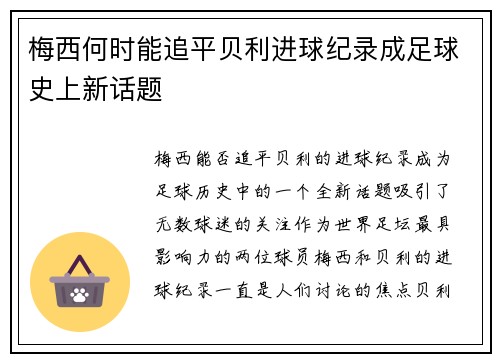 梅西何时能追平贝利进球纪录成足球史上新话题

梅西能否追平贝利的进球纪录成为足球历史中的一个全新话题吸引了无数球迷的关注作为世界足坛最具影响力的两位球员梅西和贝利的进球纪录一直是人们讨论的焦点贝利